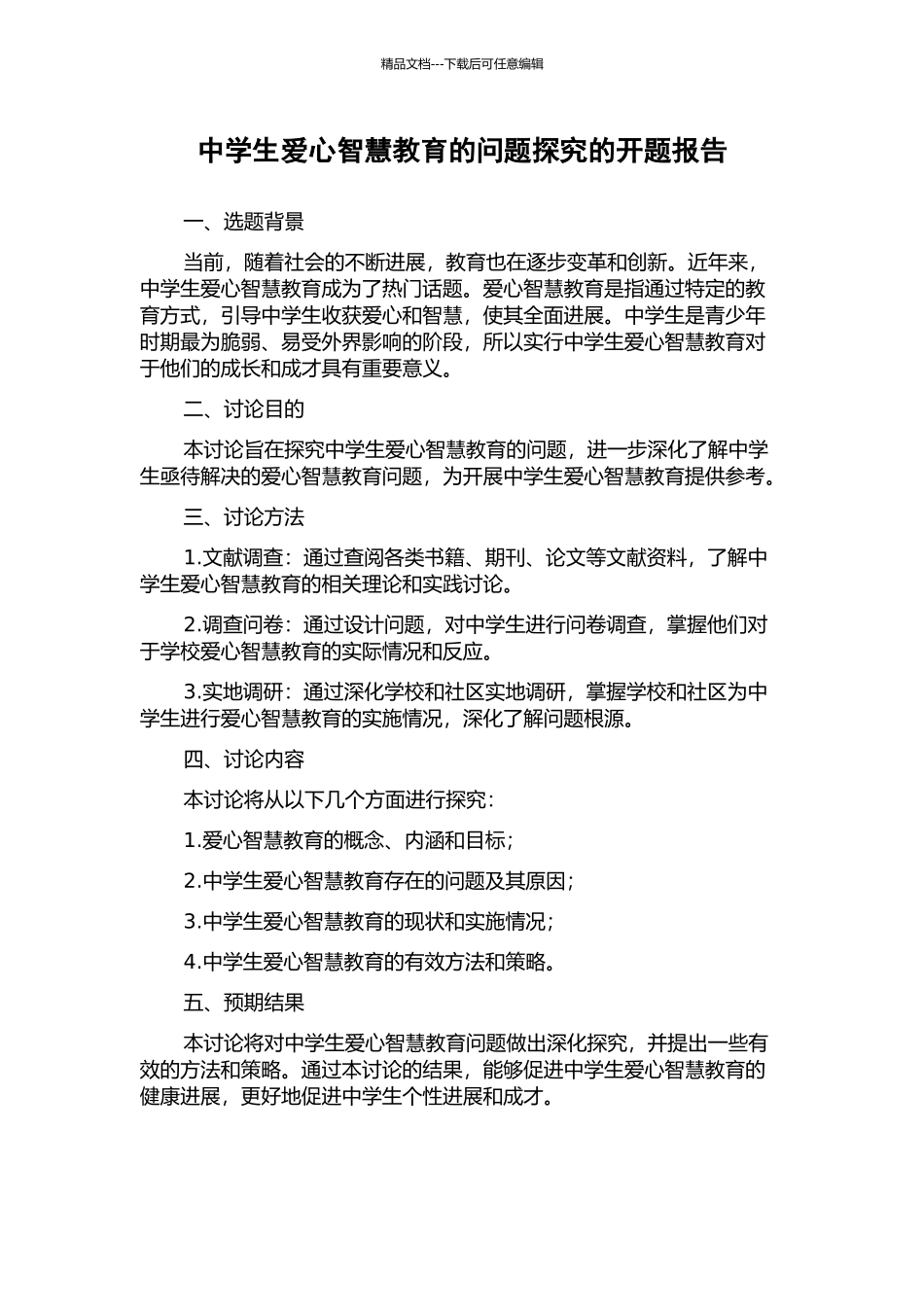 精品文档---下载后可任意编辑

中学生爱心智慧教育的问题探究的开题报告

一、选题背景

当前，随着社会的不断进展，教育也在逐步变革和创新。近年来，中学生爱心智慧教育成为了热门话题。爱心智慧教育是指通过特定的教育方式，引导中学生收获爱心和智慧，使其全面进展。中学生是青少年时期最为脆弱、易受外界影响的阶段，所以实行中学生爱心智慧教育对于他们的成长和成才具有重要意义。

二、讨论目的

本讨论旨在探究中学生爱心智慧教育的问题，进一步深化了解中学生亟待解决的爱心智慧教育问题，为开展中学生爱心智慧教育提供参考。

三、讨论方法

1.文献调查：通过查阅各类书籍、期刊、论文等文献资料，了解中学生爱心智慧教育的相关理论和实践讨论。

2.调查问卷：通过设计问题，对中学生进行问卷调查，掌握他们对于学校爱心智慧教育的实际情况和反应。

3.实地调研：通过深化学校和社区实地调研，掌握学校和社区为中学生进行爱心智慧教育的实施情况，深化了解问题根源。

四、讨论内容

本讨论将从以下几个方面进行探究：

1.爱心智慧教育的概念、内涵和目标；

2.中学生爱心智慧教育存在的问题及其原因；

3.中学生爱心智慧教育的现状和实施情况；

4.中学生爱心智慧教育的有效方法和策略。

五、预期结果

本讨论将对中学生爱心智慧教育问题做出深化探究，并提出一些有效的方法和策略。通过本讨论的结果，能够促进中学生爱心智慧教育的健康进展，更好地促进中学生个性进展和成才。